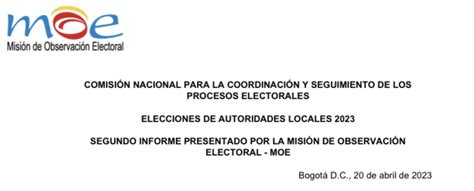 moe
Misión de Observación Electoral

COMISIÓN NACIONAL PARA LA COORDINACIÓN Y SEGUIMIENTO DE LOS PROCESOS ELECTORALES

ELECCIONES DE AUTORIDADES LOCALES 2023

SEGUNDO INFORME PRESENTADO POR LA MISIÓN DE OBSERVACIÓN ELECTORAL - MOE

Bogotá D.C., 20 de abril de 2023